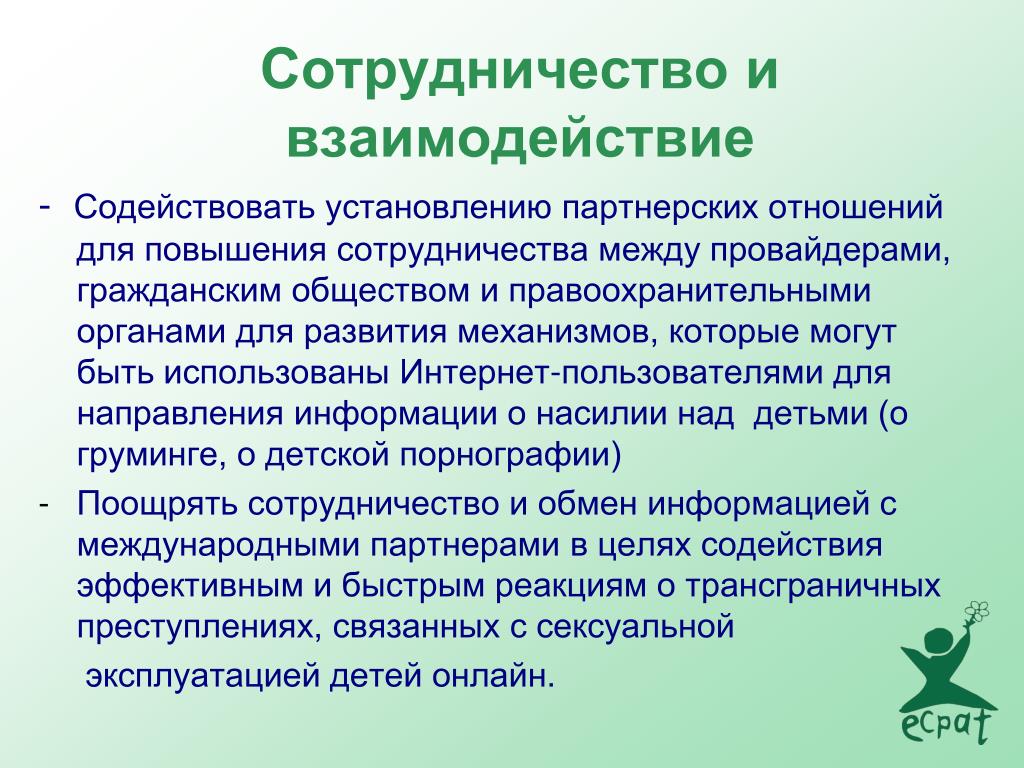 Сотрудничество и взаимодействие

- Содействовать установлению партнерских отношений для повышения сотрудничества между провайдерами, гражданским обществом и правоохранительными органами для развития механизмов, которые могут быть использованы Интернет-пользователями для направления информации о насилии над детьми (о груминге, о детской порнографии)

- Поощрять сотрудничество и обмен информацией с международными партнерами в целях содействия эффективным и быстрым реакциям о трансграничных преступлениях, связанных с сексуальной эксплуатацией детей онлайн.

ecpat